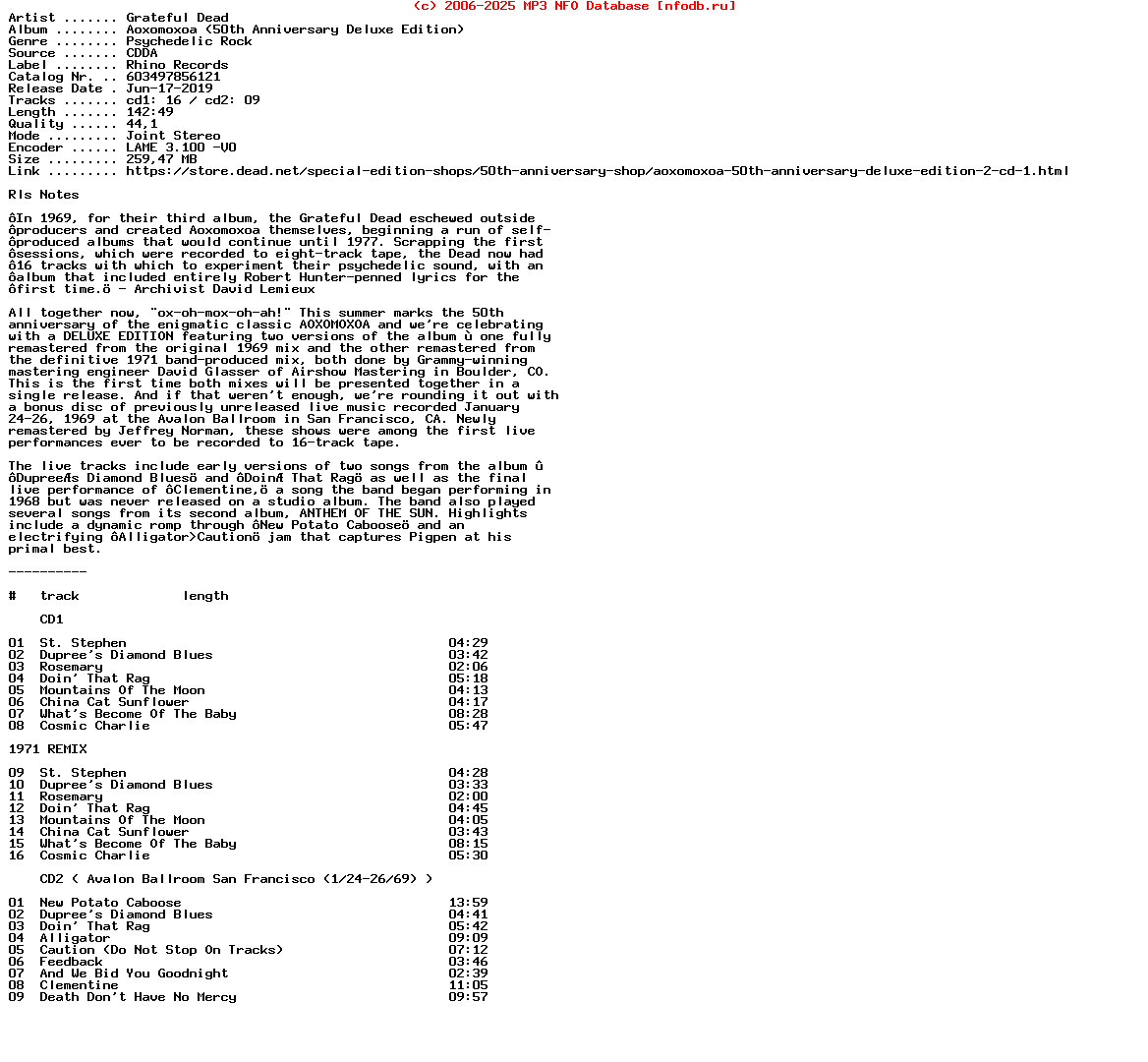 (c) 2006-2025 MP3 NFO Database [nfodb.ru]

Artist ....... Grateful Dead
Album ........ Aoxomoxoa (50th Anniversary Deluxe Edition)
Genre ........ Psychedelic Rock
Source ....... CDDA
Label ........ Rhino Records
Catalog Nr. .. 603497856121
Release Date . Jun-17-2019
Tracks ....... cd1: 16 / cd2: 09
Length ....... 142:49
Quality ...... 44,1
Mode ......... Joint Stereo
Encoder ...... LAME 3.100 -V0
Size ......... 259,47 MB
Link ......... https://store.dead.net/special-edition-shops/50th-anniversary-shop/aoxomoxoa-50th-anniversary-deluxe-edition-2-cd-1.html

Rls Notes

ôIn 1969, for their third album, the Grateful Dead eschewed outside ôproducers and created Aoxomoxoa themselves, beginning a run of self-ôproduced albums that would continue until 1977. Scrapping the first ôsessions, which were recorded to eight-track tape, the Dead now had ô16 tracks with which to experiment their psychedelic sound, with an ôalbum that included entirely Robert Hunter-penned lyrics for the ôfirst time.ö - Archivist David Lemieux

All together now, "ox-oh-mox-oh-ah!" This summer marks the 50th anniversary of the enigmatic classic AOXOMOXOA and we're celebrating with a DELUXE EDITION featuring two versions of the album ù one fully remastered from the original 1969 mix and the other remastered from the definitive 1971 band-produced mix, both done by Grammy-winning mastering engineer David Glasser of Airshow Mastering in Boulder, CO. This is the first time both mixes will be presented together in a single release. And if that weren't enough, we're rounding it out with a bonus disc of previously unreleased live music recorded January 24-26, 1969 at the Avalon Ballroom in San Francisco, CA. Newly remastered by Jeffrey Norman, these shows were among the first live performances ever to be recorded to 16-track tape.

The live tracks include early versions of two songs from the album û ôDupreeÆs Diamond Bluesö and ôDoinÆ That Ragö as well as the final live performance of ôClementine,ö a song the band began performing in 1968 but was never released on a studio album. The band also played several songs from its second album, ANTHEM OF THE SUN. Highlights include a dynamic romp through ôNew Potato Cabooseö and an electrifying ôAlligator>Cautionö jam that captures Pigpen at his primal best.

----------

| # | track | length |
|---|---|---|
| | CD1 | |
| 01 | St. Stephen | 04:29 |
| 02 | Dupree's Diamond Blues | 03:42 |
| 03 | Rosemary | 02:06 |
| 04 | Doin' That Rag | 05:18 |
| 05 | Mountains Of The Moon | 04:13 |
| 06 | China Cat Sunflower | 04:17 |
| 07 | What's Become Of The Baby | 08:28 |
| 08 | Cosmic Charlie | 05:47 |
| | 1971 REMIX | |
| 09 | St. Stephen | 04:28 |
| 10 | Dupree's Diamond Blues | 03:33 |
| 11 | Rosemary | 02:00 |
| 12 | Doin' That Rag | 04:45 |
| 13 | Mountains Of The Moon | 04:05 |
| 14 | China Cat Sunflower | 03:43 |
| 15 | What's Become Of The Baby | 08:15 |
| 16 | Cosmic Charlie | 05:30 |
| | CD2 ( Avalon Ballroom San Francisco (1/24-26/69) ) | |
| 01 | New Potato Caboose | 13:59 |
| 02 | Dupree's Diamond Blues | 04:41 |
| 03 | Doin' That Rag | 05:42 |
| 04 | Alligator | 09:09 |
| 05 | Caution (Do Not Stop On Tracks) | 07:12 |
| 06 | Feedback | 03:46 |
| 07 | And We Bid You Goodnight | 02:39 |
| 08 | Clementine | 11:05 |
| 09 | Death Don't Have No Mercy | 09:57 |